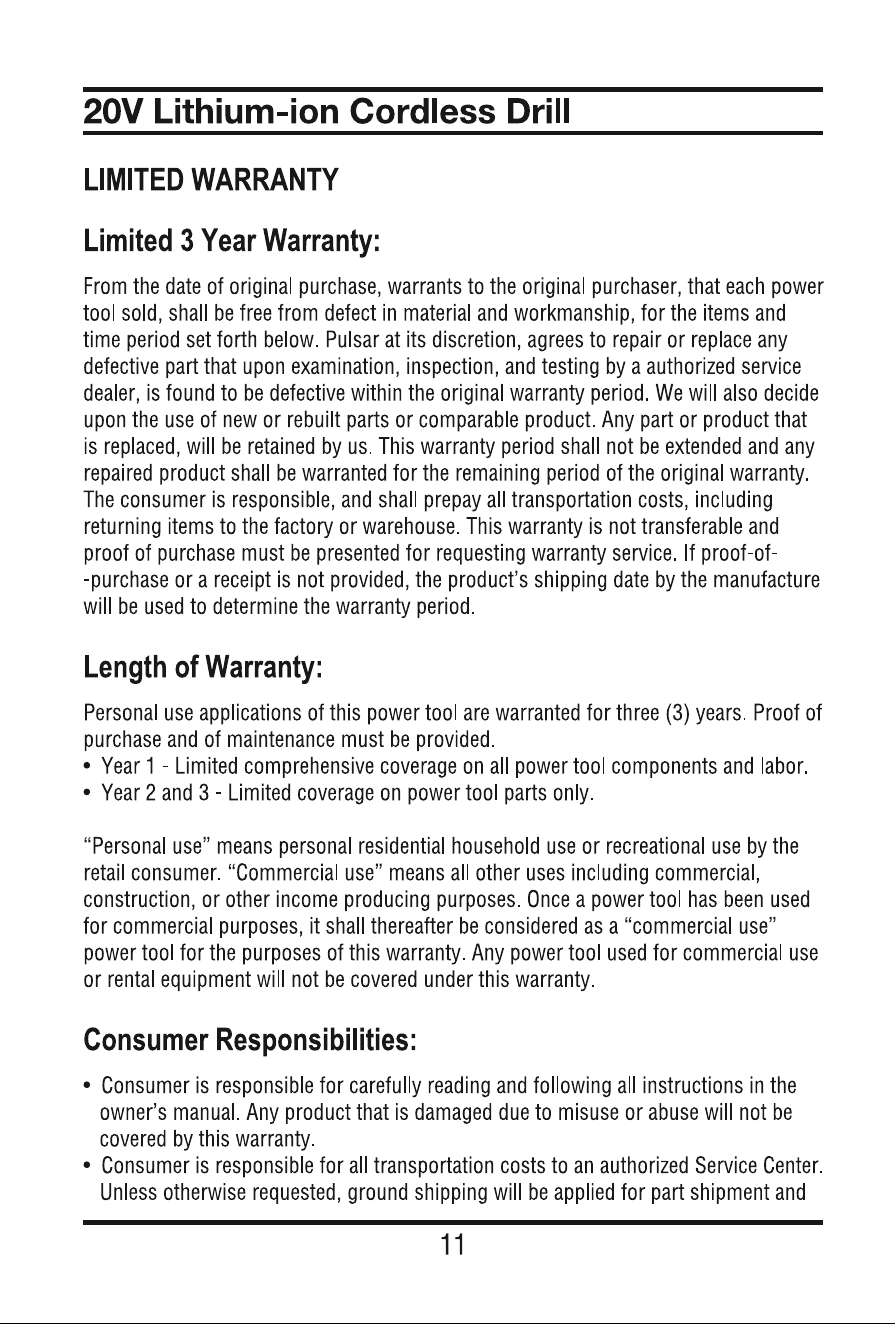 20V Lithium-ion Cordless Drill

LIMITED WARRANTY

Limited 3 Year Warranty:

From the date of original purchase, warrants to the original purchaser, that each power tool sold, shall be free from defect in material and workmanship, for the items and time period set forth below. Pulsar at its discretion, agrees to repair or replace any defective part that upon examination, inspection, and testing by a authorized service dealer, is found to be defective within the original warranty period. We will also decide upon the use of new or rebuilt parts or comparable product. Any part or product that is replaced, will be retained by us. This warranty period shall not be extended and any repaired product shall be warranted for the remaining period of the original warranty. The consumer is responsible, and shall prepay all transportation costs, including returning items to the factory or warehouse. This warranty is not transferable and proof of purchase must be presented for requesting warranty service. If proof-of--purchase or a receipt is not provided, the product's shipping date by the manufacture will be used to determine the warranty period.

Length of Warranty:

Personal use applications of this power tool are warranted for three (3) years. Proof of purchase and of maintenance must be provided.
• Year 1 - Limited comprehensive coverage on all power tool components and labor.
• Year 2 and 3 - Limited coverage on power tool parts only.

"Personal use" means personal residential household use or recreational use by the retail consumer. "Commercial use" means all other uses including commercial, construction, or other income producing purposes. Once a power tool has been used for commercial purposes, it shall thereafter be considered as a "commercial use" power tool for the purposes of this warranty. Any power tool used for commercial use or rental equipment will not be covered under this warranty.

Consumer Responsibilities:

• Consumer is responsible for carefully reading and following all instructions in the owner's manual. Any product that is damaged due to misuse or abuse will not be covered by this warranty.
• Consumer is responsible for all transportation costs to an authorized Service Center. Unless otherwise requested, ground shipping will be applied for part shipment and

11